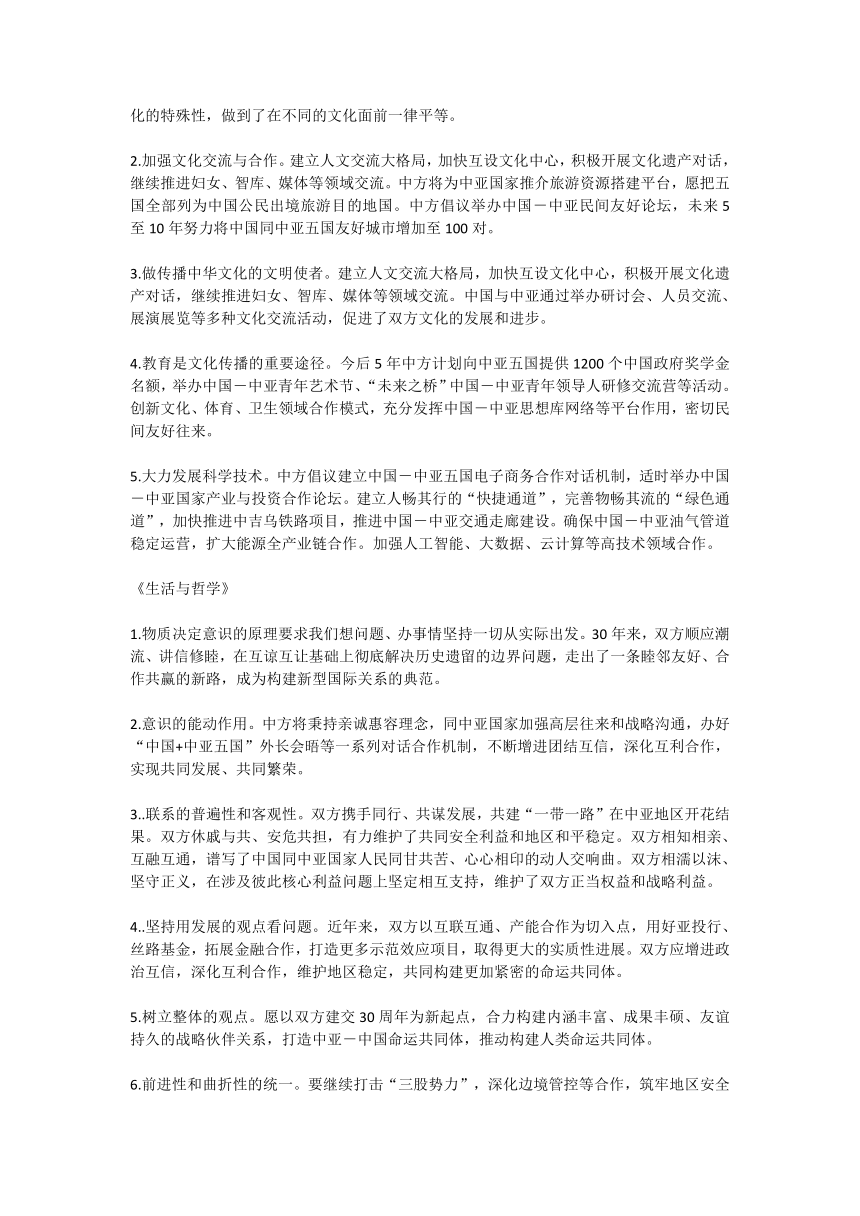 化的特殊性，做到了在不同的文化面前一律平等。

2.加强文化交流与合作。建立人文交流大格局，加快互设文化中心，积极开展文化遗产对话，继续推进妇女、智库、媒体等领域交流。中方将为中亚国家推介旅游资源搭建平台，愿把五国全部列为中国公民出境旅游目的地国。中方倡议举办中国－中亚民间友好论坛，未来 5 至 10 年努力将中国同中亚五国友好城市增加至 100 对。

3.做传播中华文化的文明使者。建立人文交流大格局，加快互设文化中心，积极开展文化遗产对话，继续推进妇女、智库、媒体等领域交流。中国与中亚通过举办研讨会、人员交流、展演展览等多种文化交流活动，促进了双方文化的发展和进步。

4.教育是文化传播的重要途径。今后 5 年中方计划向中亚五国提供 1200 个中国政府奖学金名额，举办中国－中亚青年艺术节、“未来之桥”中国－中亚青年领导人研修交流营等活动。创新文化、体育、卫生领域合作模式，充分发挥中国－中亚思想库网络等平台作用，密切民间友好往来。

5.大力发展科学技术。中方倡议建立中国－中亚五国电子商务合作对话机制，适时举办中国－中亚国家产业与投资合作论坛。建立人畅其行的“快捷通道”，完善物畅其流的“绿色通道”，加快推进中吉乌铁路项目，推进中国－中亚交通走廊建设。确保中国－中亚油气管道稳定运营，扩大能源全产业链合作。加强人工智能、大数据、云计算等高技术领域合作。

《生活与哲学》

1.物质决定意识的原理要求我们想问题、办事情坚持一切从实际出发。30 年来，双方顺应潮流、讲信修睦，在互谅互让基础上彻底解决历史遗留的边界问题，走出了一条睦邻友好、合作共赢的新路，成为构建新型国际关系的典范。

2.意识的能动作用。中方将秉持亲诚惠容理念，同中亚国家加强高层往来和战略沟通，办好“中国+中亚五国”外长会晤等一系列对话合作机制，不断增进团结互信，深化互利合作，实现共同发展、共同繁荣。

3..联系的普遍性和客观性。双方携手同行、共谋发展，共建“一带一路”在中亚地区开花结果。双方休戚与共、安危共担，有力维护了共同安全利益和地区和平稳定。双方相知相亲、互融互通，谱写了中国同中亚国家人民同甘共苦、心心相印的动人交响曲。双方相濡以沫、坚守正义，在涉及彼此核心利益问题上坚定相互支持，维护了双方正当权益和战略利益。

4..坚持用发展的观点看问题。近年来，双方以互联互通、产能合作为切入点，用好亚投行、丝路基金，拓展金融合作，打造更多示范效应项目，取得更大的实质性进展。双方应增进政治互信，深化互利合作，维护地区稳定，共同构建更加紧密的命运共同体。

5.树立整体的观点。愿以双方建交 30 周年为新起点，合力构建内涵丰富、成果丰硕、友谊持久的战略伙伴关系，打造中亚－中国命运共同体，推动构建人类命运共同体。

6.前进性和曲折性的统一。要继续打击“三股势力”，深化边境管控等合作，筑牢地区安全